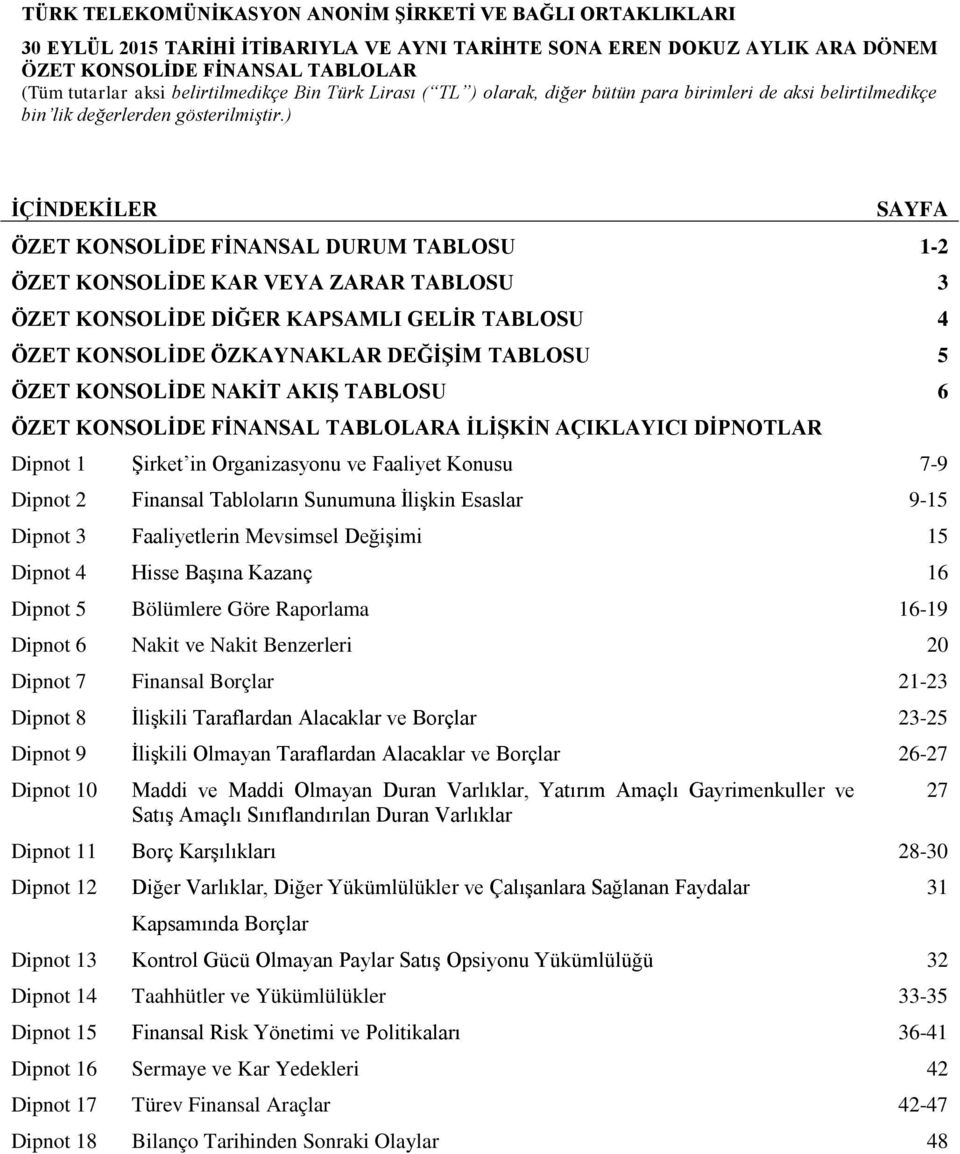 TÜRK TELEKOMÜNİKASYON ANONİM ŞİRKETİ VE BAĞLI ORTAKLIKLARI
30 EYLÜL 2015 TARİHİ İTİBARIYLA VE AYNI TARİHTE SONA EREN DOKUZ AYLIK ARA DÖNEM ÖZET KONSOLİDE FİNANSAL TABLOLAR
(Tüm tutarlar aksi belirtilmedikçe Bin Türk Lirası (“TL”) olarak, diğer bütün para birimleri de aksi belirtilmedikçe bin’lik değerlerden gösterilmiştir.)

| İÇİNDEKİLER | | SAYFA |
|---|---|---|
| ÖZET KONSOLİDE FİNANSAL DURUM TABLOSU | | 1-2 |
| ÖZET KONSOLİDE KAR VEYA ZARAR TABLOSU | | 3 |
| ÖZET KONSOLİDE DİĞER KAPSAMLI GELİR TABLOSU | | 4 |
| ÖZET KONSOLİDE ÖZKAYNAKLAR DEĞİŞİM TABLOSU | | 5 |
| ÖZET KONSOLİDE NAKİT AKIŞ TABLOSU | | 6 |
| ÖZET KONSOLİDE FİNANSAL TABLOLARA İLİŞKİN AÇIKLAYICI DİPNOTLAR | | |
| Dipnot 1 | Şirket’in Organizasyonu ve Faaliyet Konusu | 7-9 |
| Dipnot 2 | Finansal Tabloların Sunumuna İlişkin Esaslar | 9-15 |
| Dipnot 3 | Faaliyetlerin Mevsimsel Değişimi | 15 |
| Dipnot 4 | Hisse Başına Kazanç | 16 |
| Dipnot 5 | Bölümlere Göre Raporlama | 16-19 |
| Dipnot 6 | Nakit ve Nakit Benzerleri | 20 |
| Dipnot 7 | Finansal Borçlar | 21-23 |
| Dipnot 8 | İlişkili Taraflardan Alacaklar ve Borçlar | 23-25 |
| Dipnot 9 | İlişkili Olmayan Taraflardan Alacaklar ve Borçlar | 26-27 |
| Dipnot 10 | Maddi ve Maddi Olmayan Duran Varlıklar, Yatırım Amaçlı Gayrimenkuller ve Satış Amaçlı Sınıflandırılan Duran Varlıklar | 27 |
| Dipnot 11 | Borç Karşılıkları | 28-30 |
| Dipnot 12 | Diğer Varlıklar, Diğer Yükümlülükler ve Çalışanlara Sağlanan Faydalar Kapsamında Borçlar | 31 |
| Dipnot 13 | Kontrol Gücü Olmayan Paylar Satış Opsiyonu Yükümlülüğü | 32 |
| Dipnot 14 | Taahhütler ve Yükümlülükler | 33-35 |
| Dipnot 15 | Finansal Risk Yönetimi ve Politikaları | 36-41 |
| Dipnot 16 | Sermaye ve Kar Yedekleri | 42 |
| Dipnot 17 | Türev Finansal Araçlar | 42-47 |
| Dipnot 18 | Bilanço Tarihinden Sonraki Olaylar | 48 |